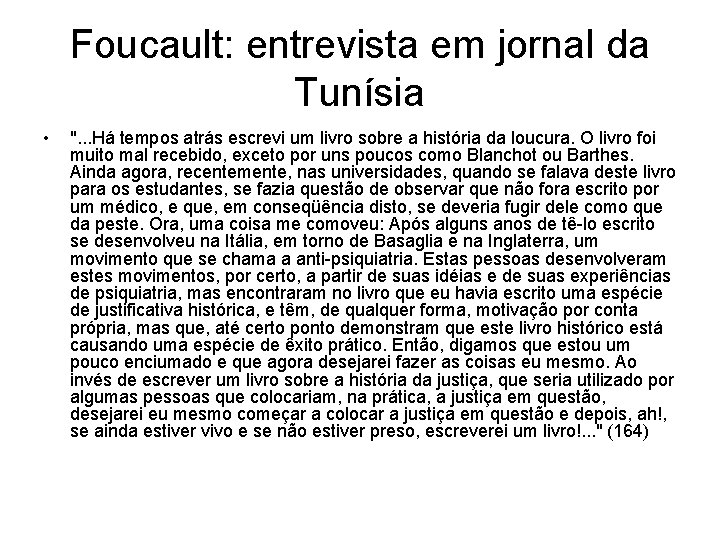 Foucault: entrevista em jornal da Tunísia

• "...Há tempos atrás escrevi um livro sobre a história da loucura. O livro foi muito mal recebido, exceto por uns poucos como Blanchot ou Barthes. Ainda agora, recentemente, nas universidades, quando se falava deste livro para os estudantes, se fazia questão de observar que não fora escrito por um médico, e que, em conseqüência disto, se deveria fugir dele como que da peste. Ora, uma coisa me comoveu: Após alguns anos de tê-lo escrito se desenvolveu na Itália, em torno de Basaglia e na Inglaterra, um movimento que se chama a anti-psiquiatria. Estas pessoas desenvolveram estes movimentos, por certo, a partir de suas idéias e de suas experiências de psiquiatria, mas encontraram no livro que eu havia escrito uma espécie de justificativa histórica, e têm, de qualquer forma, motivação por conta própria, mas que, até certo ponto demonstram que este livro histórico está causando uma espécie de êxito prático. Então, digamos que estou um pouco enciumado e que agora desejarei fazer as coisas eu mesmo. Ao invés de escrever um livro sobre a história da justiça, que seria utilizado por algumas pessoas que colocariam, na prática, a justiça em questão, desejarei eu mesmo começar a colocar a justiça em questão e depois, ah!, se ainda estiver vivo e se não estiver preso, escreverei um livro!..." (164)